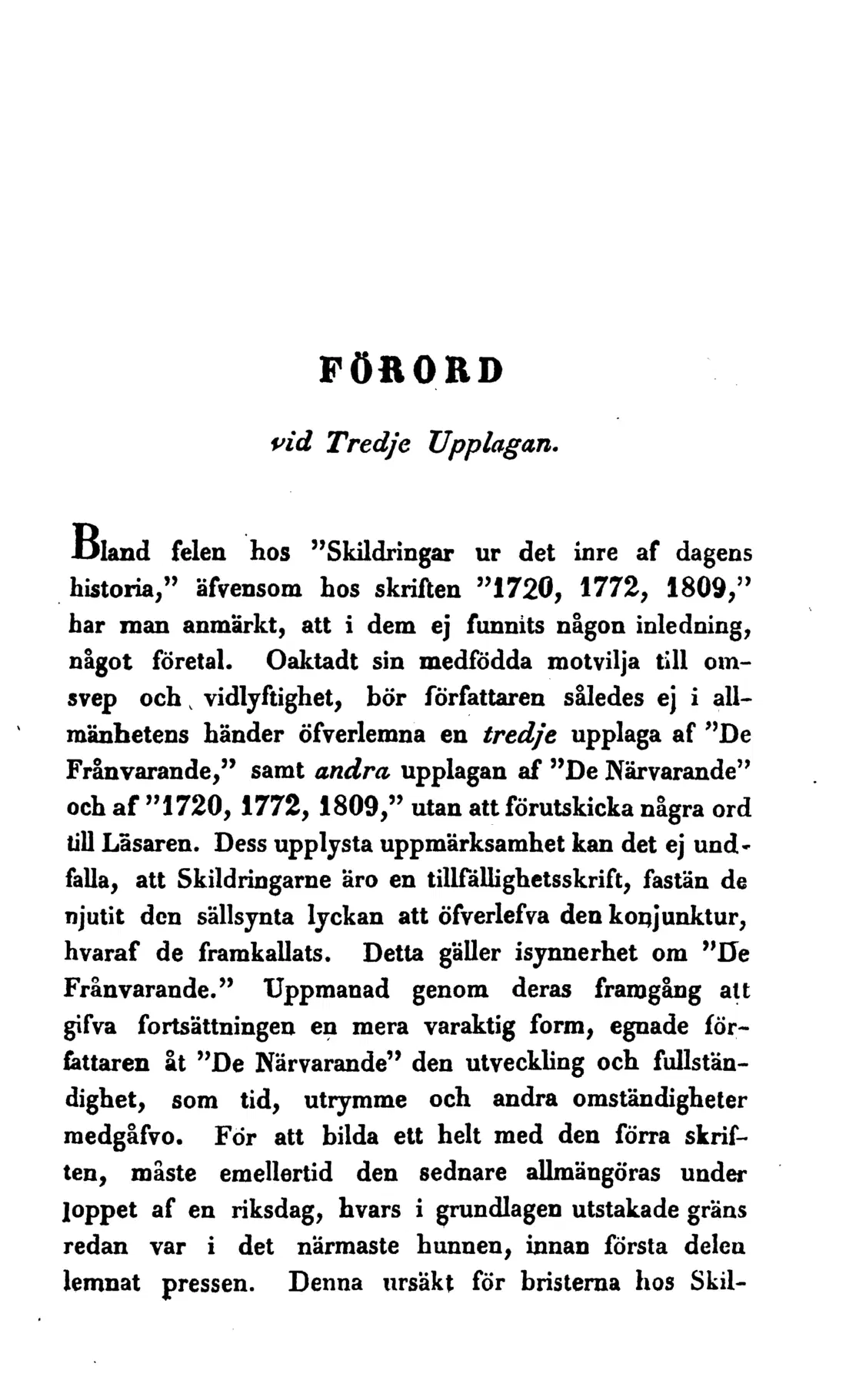 FÖRORD

vid Tredje Upplagan.

Bland felen hos "Skildringar ur det inre af dagens historia," äfvensom hos skriften "1720, 1772, 1809," har man anmärkt, att i dem ej funnits någon inledning, något företal. Oaktadt sin medfödda motvilja till omsvep och vidlyftighet, bör författaren således ej i allmänhetens händer öfverlemna en tredje upplaga af "De Frånvarande," samt andra upplagan af "De Närvarande" och af "1720, 1772, 1809," utan att förutskicka några ord till Läsaren. Dess upplysta uppmärksamhet kan det ej undfalla, att Skildringarne äro en tillfällighetsskrift, fastän de njutit den sällsynta lyckan att öfverlefva den konjunktur, hvaraf de framkallats. Detta gäller isynnerhet om "De Frånvarande." Uppmanad genom deras framgång att gifva fortsättningen en mera varaktig form, egnade författaren åt "De Närvarande" den utveckling och fullständighet, som tid, utrymme och andra omständigheter medgåfvo. För att bilda ett helt med den förra skriften, måste emellertid den sednare allmängöras under loppet af en riksdag, hvars i grundlagen utstakade gräns redan var i det närmaste hunnen, innan första delen lemnat pressen. Denna ursäkt för bristerna hos Skil-